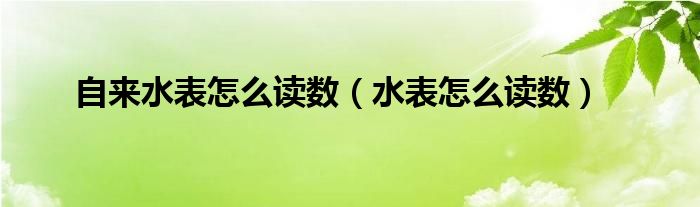 自来水表怎么读数（水表怎么读数）